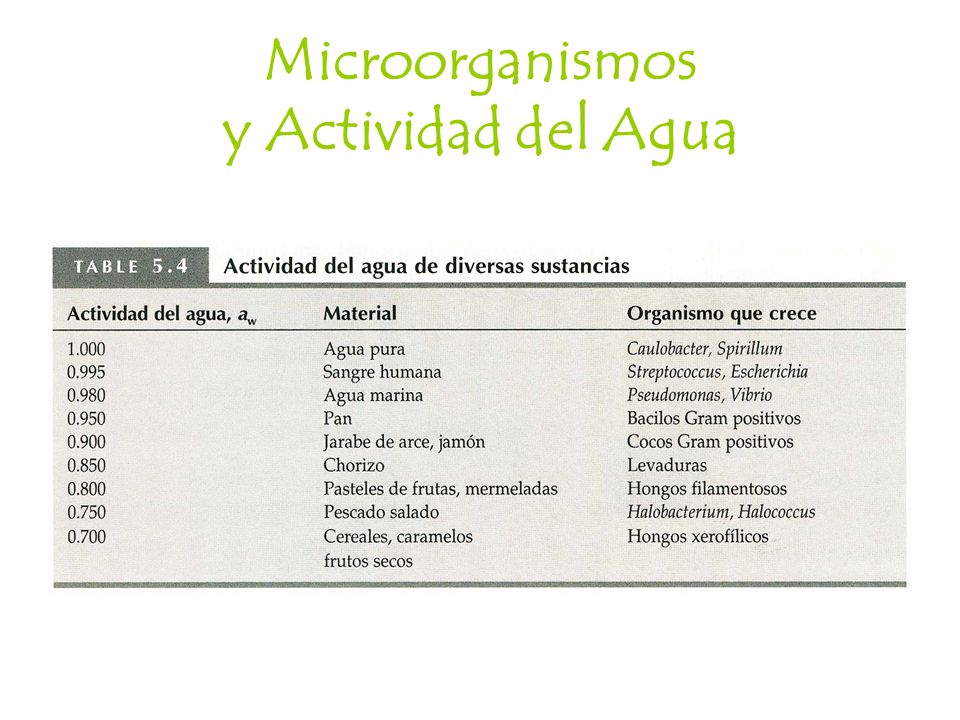 Microorganismos
y Actividad del Agua

TABLE 5.4 Actividad del agua de diversas sustancias

| Actividad del agua, $a_w$ | Material | Organismo que crece |
|---|---|---|
| 1.000 | Agua pura | Caulobacter, Spirillum |
| 0.995 | Sangre humana | Streptococcus, Escherichia |
| 0.980 | Agua marina | Pseudomonas, Vibrio |
| 0.950 | Pan | Bacilos Gram positivos |
| 0.900 | Jarabe de arce, jamón | Cocos Gram positivos |
| 0.850 | Chorizo | Levaduras |
| 0.800 | Pasteles de frutas, mermeladas | Hongos filamentosos |
| 0.750 | Pescado salado | Halobacterium, Halococcus |
| 0.700 | Cereales, caramelos frutos secos | Hongos xerofílicos |